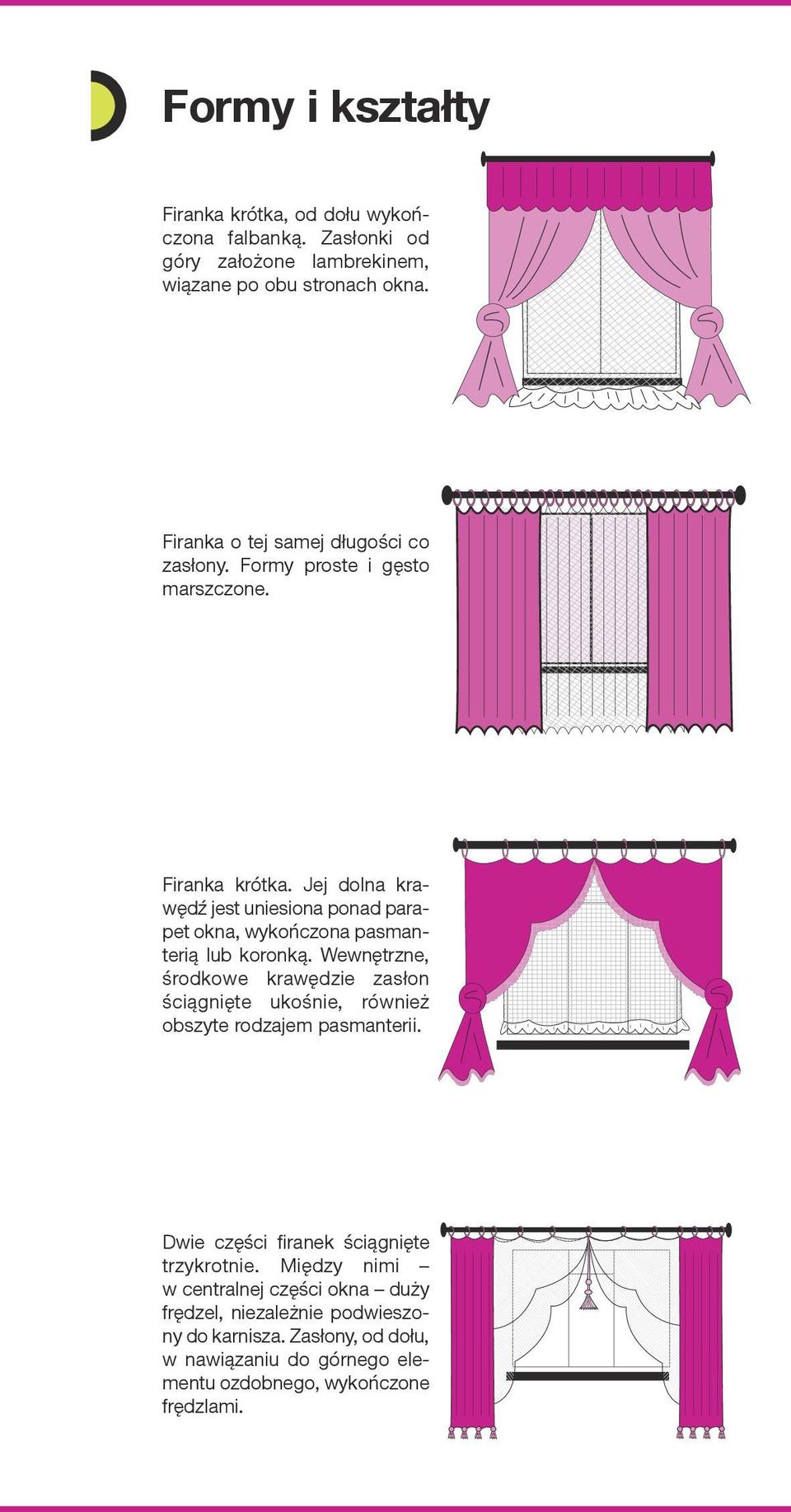 Formy i kształty

Firanka krótka, od dołu wykończona falbanką. Zasłonki od góry założone lambrekinem, wiązane po obu stronach okna.

Firanka o tej samej długości co zasłony. Formy proste i gęsto marszczone.

Firanka krótka. Jej dolna krawędź jest uniesiona ponad parapet okna, wykończona pasmanterią lub koronką. Wewnętrzne, środkowe krawędzie zasłon ściągnięte ukośnie, również obszyte rodzajem pasmanterii.

Dwie części firanek ściągnięte trzykrotnie. Między nimi – w centralnej części okna – duży frędzel, niezależnie podwieszony do karnisza. Zasłony, od dołu, w nawiązaniu do górnego elementu ozdobnego, wykończone frędzlami.